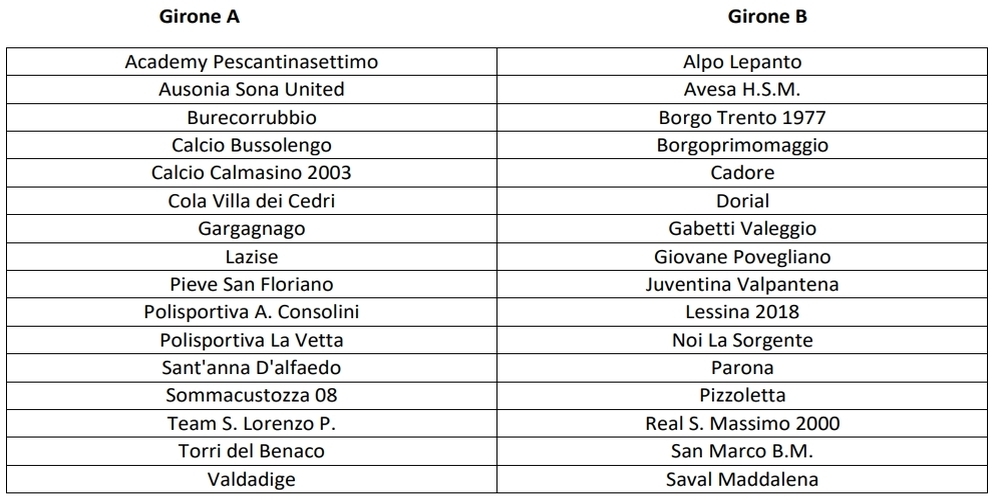 | Girone A | Girone B |
|---|---|
| Academy Pescantinasettimo | Alpo Lepanto |
| Ausonia Sona United | Avesa H.S.M. |
| Burecorrubbio | Borgo Trento 1977 |
| Calcio Bussolengo | Borgoprimomaggio |
| Calcio Calmasino 2003 | Cadore |
| Cola Villa dei Cedri | Dorial |
| Gargagnago | Gabetti Valeggio |
| Lazise | Giovane Povegliano |
| Pieve San Floriano | Juventina Valpantena |
| Polisportiva A. Consolini | Lessina 2018 |
| Polisportiva La Vetta | Noi La Sorgente |
| Sant'anna D'alfaedo | Parona |
| Sommacustozza 08 | Pizzoletta |
| Team S. Lorenzo P. | Real S. Massimo 2000 |
| Torri del Benaco | San Marco B.M. |
| Valdadige | Saval Maddalena |